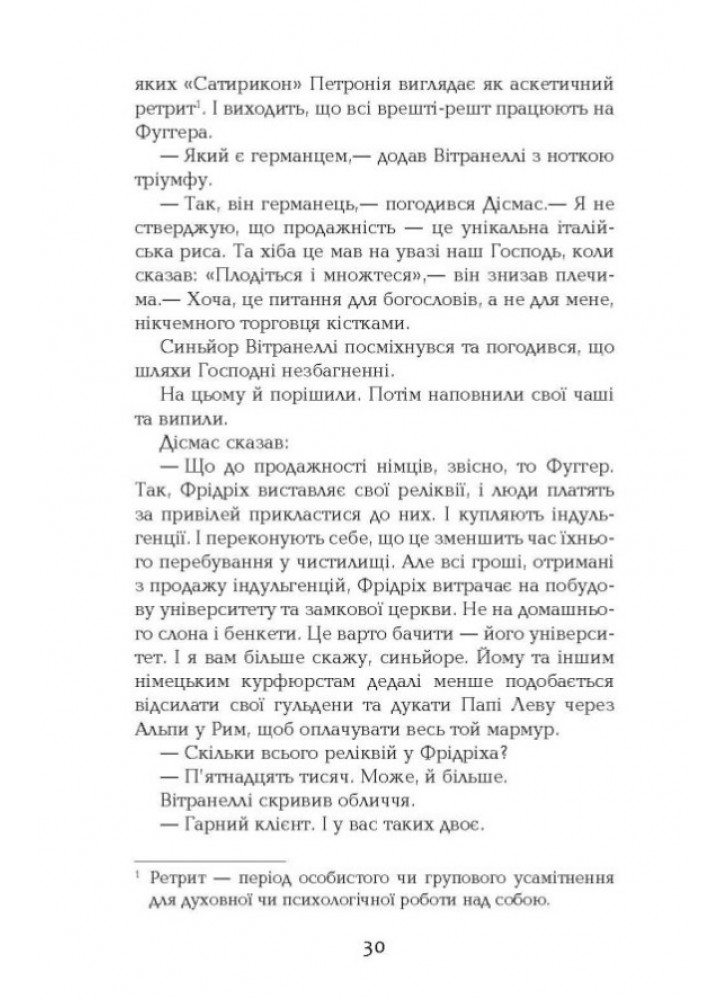 яких «Сатирикон» Петронія виглядає як аскетичний ретрит$^1$. І виходить, що всі врешті-решт працюють на Фуггера.

— Який є германцем,— додав Вітранеллі з ноткою тріумфу.

— Так, він германець,— погодився Дісмас.— Я не стверджую, що продажність — це унікальна італійська риса. Та хіба це мав на увазі наш Господь, коли сказав: «Плодіться і множтеся»,— він знизав плечима.— Хоча, це питання для богословів, а не для мене, нікчемного торговця кістками.

Синьйор Вітранеллі посміхнувся та погодився, що шляхи Господні незбагненні.

На цьому й порішили. Потім наповнили свої чаші та випили.

Дісмас сказав:

— Що до продажності німців, звісно, то Фуггер. Так, Фрідріх виставляє свої реліквії, і люди платять за привілей прикластися до них. І купляють індульгенції. І переконують себе, що це зменшить час їхнього перебування у чистилищі. Але всі гроші, отримані з продажу індульгенцій, Фрідріх витрачає на побудову університету та замкової церкви. Не на домашнього слона і бенкети. Це варто бачити — його університет. І я вам більше скажу, синьйоре. Йому та іншим німецьким курфюрстам дедалі менше подобається відсилати свої гульдени та дукати Папі Леву через Альпи у Рим, щоб оплачувати весь той мармур.

— Скільки всього реліквій у Фрідріха?

— П'ятнадцять тисяч. Може, й більше.

Вітранеллі скривив обличчя.

— Гарний клієнт. І у вас таких двоє.

$^1$ Ретрит — період особистого чи групового усамітнення для духовної чи психологічної роботи над собою.

30